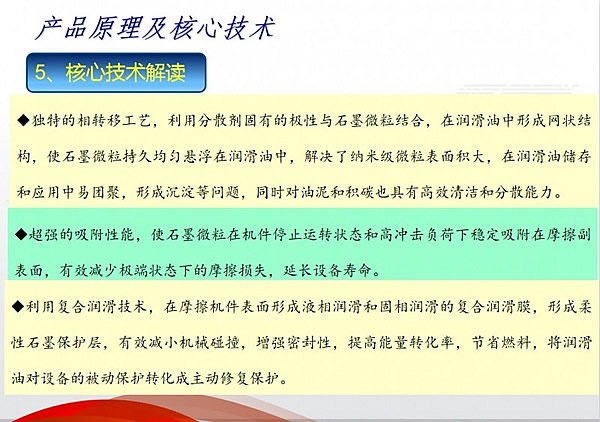 产品原理及核心技术

5、核心技术解读

◆独特的相转移工艺，利用分散剂固有的极性与石墨微粒结合，在润滑油中形成网状结构，使石墨微粒持久均匀悬浮在润滑油中，解决了纳米级微粒表面积大，在润滑油储存和应用中易团聚，形成沉淀等问题，同时对油泥和积碳也具有高效清洁和分散能力。

◆超强的吸附性能，使石墨微粒在机件停止运转状态和高冲击负荷下稳定吸附在摩擦副表面，有效减少极端状态下的摩擦损失，延长设备寿命。

◆利用复合润滑技术，在摩擦机件表面形成液相润滑和固相润滑的复合润滑膜，形成柔性石墨保护层，有效减小机械碰撞，增强密封性，提高能量转化率，节省燃料，将润滑油对设备的被动保护转化成主动修复保护。